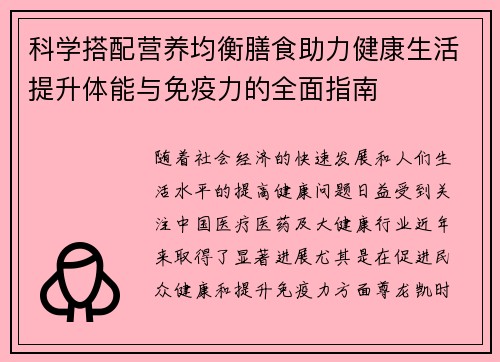 科学搭配营养均衡膳食助力健康生活提升体能与免疫力的全面指南

随着社会经济的快速发展和人们生活水平的提高健康问题日益受到关注中国医疗医药及大健康行业近年来取得了显著进展尤其是在促进民众健康和提升免疫力方面尊龙凯时